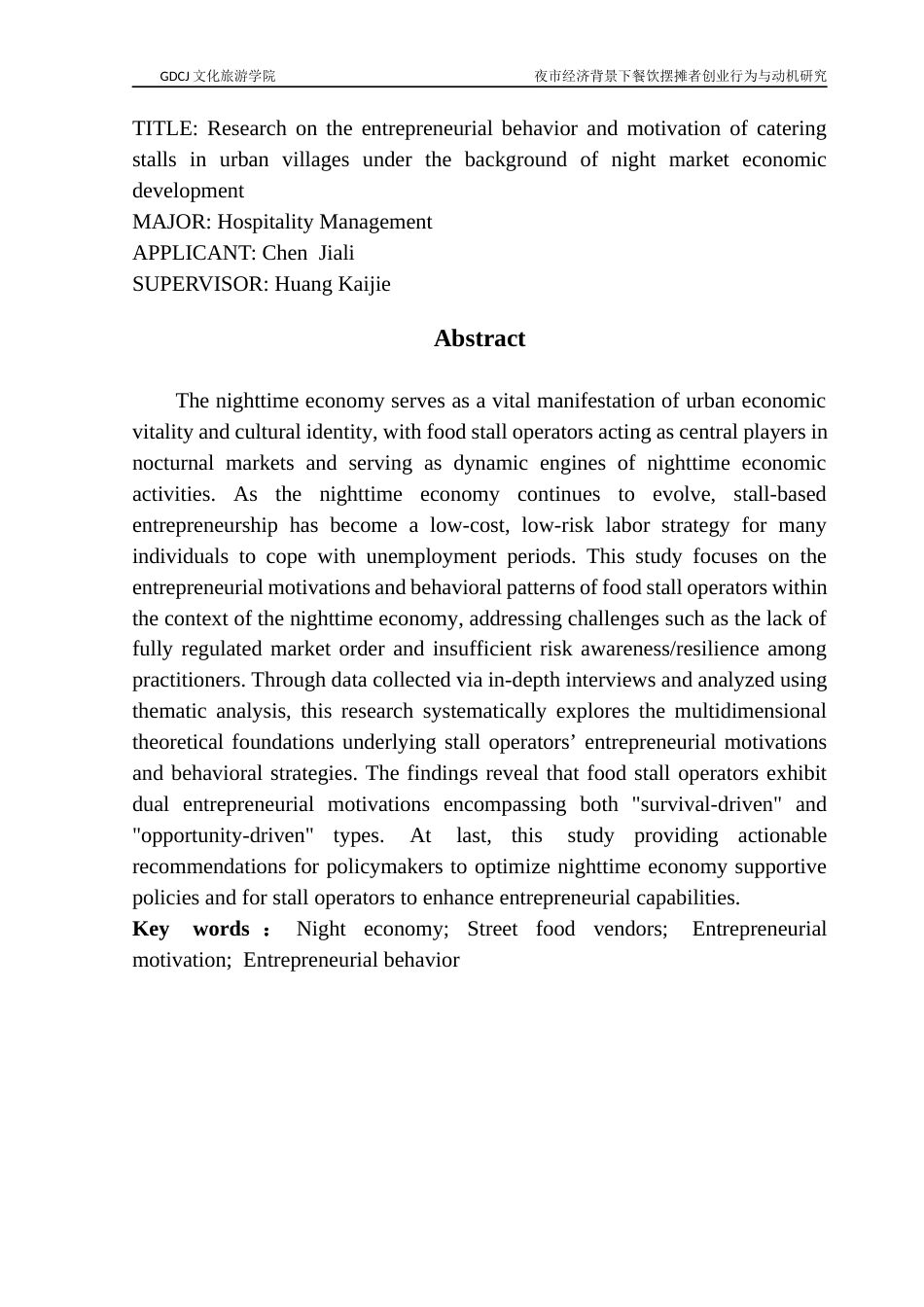 GDCJ 文化旅游学院

夜市经济背景下餐饮摆摊者创业行为与动机研究

TITLE: Research on the entrepreneurial behavior and motivation of catering stalls in urban villages under the background of night market economic development
MAJOR: Hospitality Management
APPLICANT: Chen Jiali
SUPERVISOR: Huang Kaijie

Abstract

The nighttime economy serves as a vital manifestation of urban economic vitality and cultural identity, with food stall operators acting as central players in nocturnal markets and serving as dynamic engines of nighttime economic activities. As the nighttime economy continues to evolve, stall-based entrepreneurship has become a low-cost, low-risk labor strategy for many individuals to cope with unemployment periods. This study focuses on the entrepreneurial motivations and behavioral patterns of food stall operators within the context of the nighttime economy, addressing challenges such as the lack of fully regulated market order and insufficient risk awareness/resilience among practitioners. Through data collected via in-depth interviews and analyzed using thematic analysis, this research systematically explores the multidimensional theoretical foundations underlying stall operators’ entrepreneurial motivations and behavioral strategies. The findings reveal that food stall operators exhibit dual entrepreneurial motivations encompassing both "survival-driven" and "opportunity-driven" types. At last, this study providing actionable recommendations for policymakers to optimize nighttime economy supportive policies and for stall operators to enhance entrepreneurial capabilities.
Key words： Night economy; Street food vendors; Entrepreneurial motivation; Entrepreneurial behavior